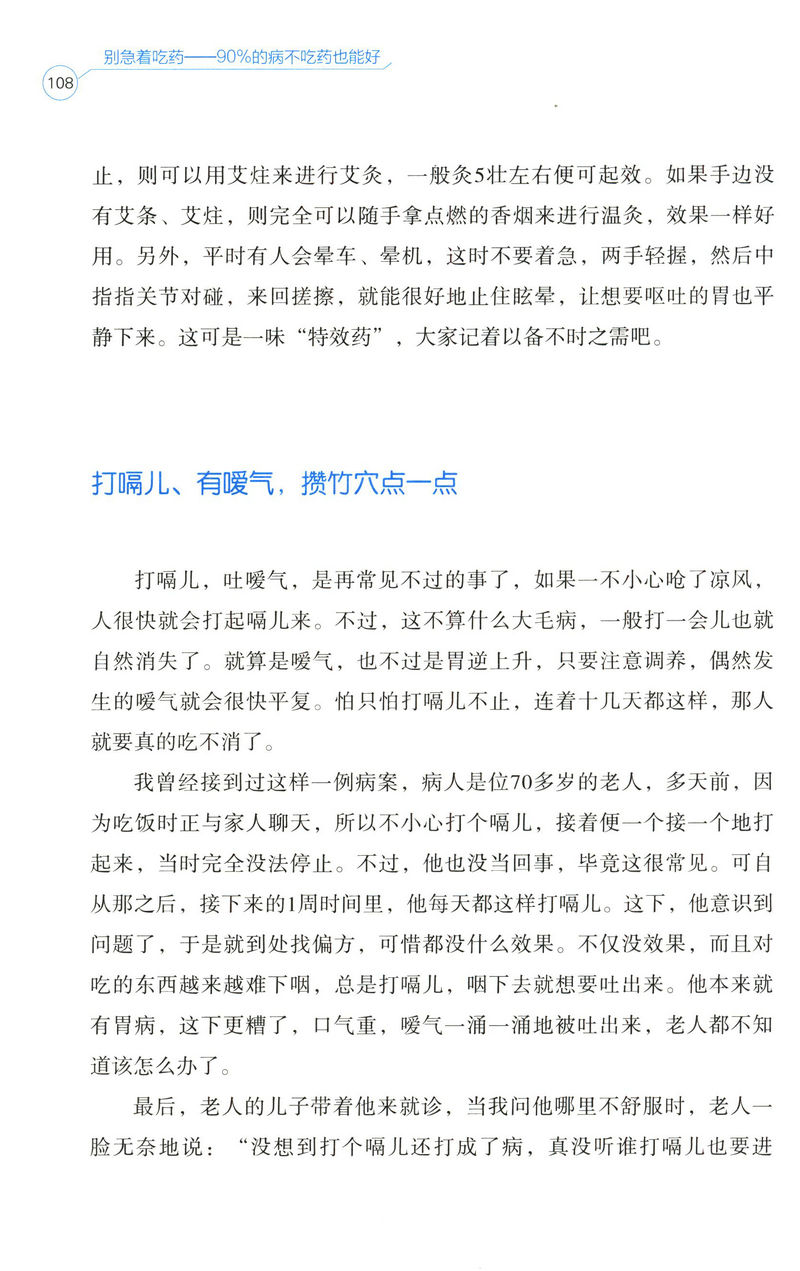 别急着吃药——90%的病不吃药也能好
108

止，则可以用艾炷来进行艾灸，一般灸5壮左右便可起效。如果手边没有艾条、艾炷，则完全可以随手拿点燃的香烟来进行温灸，效果一样好用。另外，平时有人会晕车、晕机，这时不要着急，两手轻握，然后中指指关节对碰，来回搓擦，就能很好地止住眩晕，让想要呕吐的胃也平静下来。这可是一味“特效药”，大家记着以备不时之需吧。

打嗝儿、有嗳气，攒竹穴点一点

打嗝儿，吐嗳气，是再常见不过的事了，如果一不小心呛了凉风，人很快就会打起嗝儿来。不过，这不算什么大毛病，一般打一会儿也就自然消失了。就算是嗳气，也不过是胃逆上升，只要注意调养，偶然发生的嗳气就会很快平复。怕只怕打嗝儿不止，连着十几天都这样，那人就要真的吃不消了。

我曾经接到过这样一例病案，病人是位70多岁的老人，多天前，因为吃饭时正与家人聊天，所以不小心打个嗝儿，接着便一个接一个地打起来，当时完全没法停止。不过，他也没当回事，毕竟这很常见。可自从那之后，接下来的1周时间里，他每天都这样打嗝儿。这下，他意识到问题了，于是就到处找偏方，可惜都没什么效果。不仅没效果，而且对吃的东西越来越难下咽，总是打嗝儿，咽下去就想要吐出来。他本来就有胃病，这下更糟了，口气重，嗳气一涌一涌地被吐出来，老人都不知道该怎么办了。

最后，老人的儿子带着他来就诊，当我问他哪里不舒服时，老人一脸无奈地说：“没想到打个嗝儿还打成了病，真没听谁打嗝儿也要进